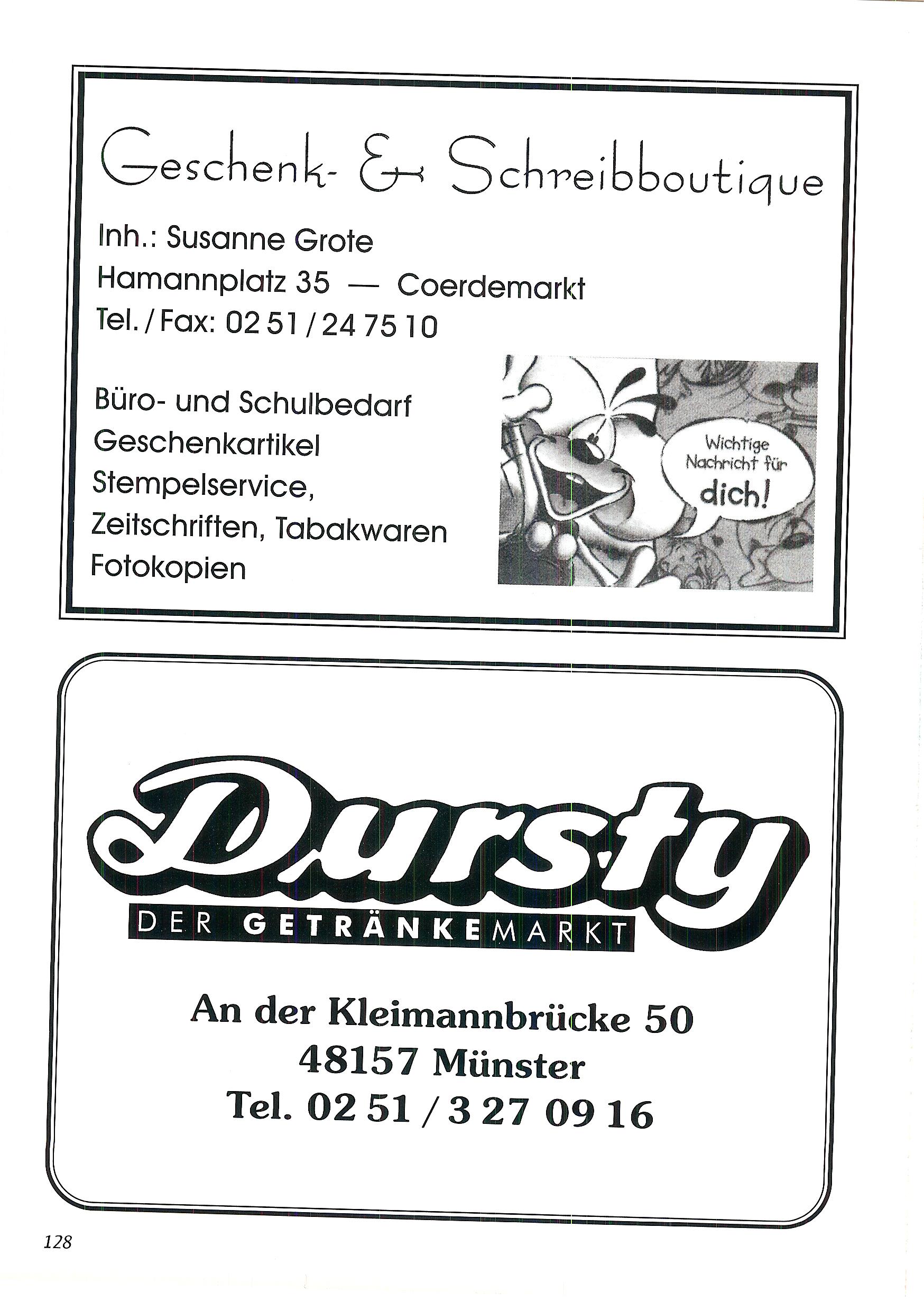 Geschenk- & Schreibboutique

Inh.: Susanne Grote
Hamannplatz 35 — Coerdemarkt
Tel. / Fax: 02 51 / 24 75 10

Büro- und Schulbedarf
Geschenkartikel
Stempelservice,
Zeitschriften, Tabakwaren
Fotokopien

Wichtige Nachricht für dich!

Dursty
DER GETRÄNKEMARKT

An der Kleimannbrücke 50
48157 Münster
Tel. 02 51 / 3 27 09 16

128